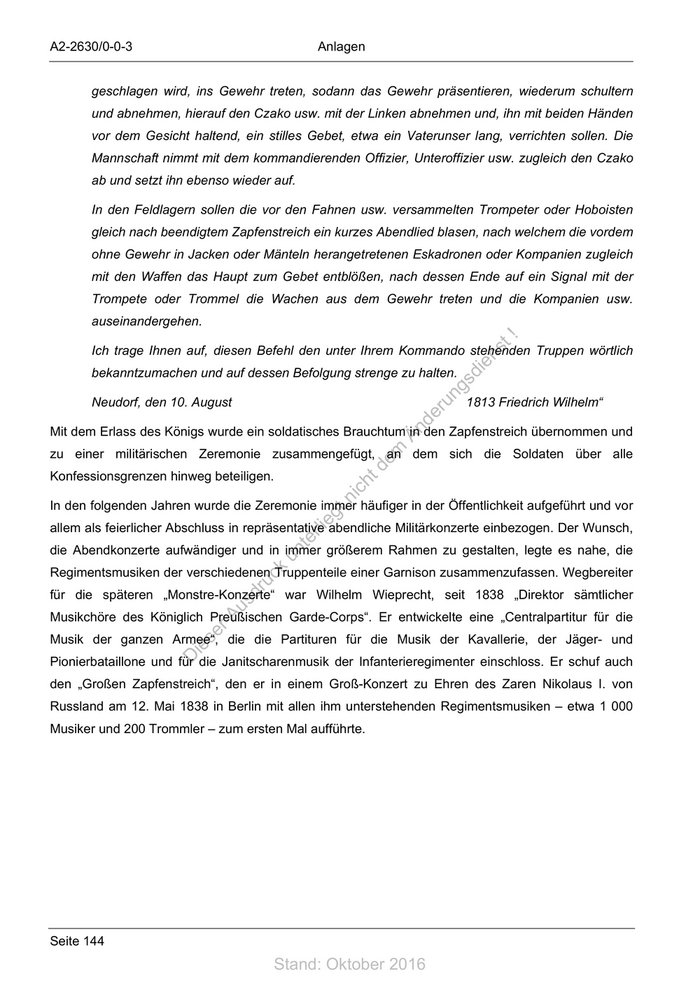 A2-2630/0-0-3 Anlagen

geschlagen wird, ins Gewehr treten, sodann das Gewehr präsentieren, wiederum schultern und abnehmen, hierauf den Czako usw. mit der Linken abnehmen und, ihn mit beiden Händen vor dem Gesicht haltend, ein stilles Gebet, etwa ein Vaterunser lang, verrichten sollen. Die Mannschaft nimmt mit dem kommandierenden Offizier, Unteroffizier usw. zugleich den Czako ab und setzt ihn ebenso wieder auf.

In den Feldlagern sollen die vor den Fahnen usw. versammelten Trompeter oder Hoboisten gleich nach beendigtem Zapfenstreich ein kurzes Abendlied blasen, nach welchem die vordem ohne Gewehr in Jacken oder Mänteln herangetretenen Eskadronen oder Kompanien zugleich mit den Waffen das Haupt zum Gebet entblößen, nach dessen Ende auf ein Signal mit der Trompete oder Trommel die Wachen aus dem Gewehr treten und die Kompanien usw. auseinandergehen.

Ich trage Ihnen auf, diesen Befehl den unter Ihrem Kommando stehenden Truppen wörtlich bekanntzumachen und auf dessen Befolgung strenge zu halten.

Neudorf, den 10. August 1813 Friedrich Wilhelm“

Mit dem Erlass des Königs wurde ein soldatisches Brauchtum in den Zapfenstreich übernommen und zu einer militärischen Zeremonie zusammengefügt, an dem sich die Soldaten über alle Konfessionsgrenzen hinweg beteiligen.

In den folgenden Jahren wurde die Zeremonie immer häufiger in der Öffentlichkeit aufgeführt und vor allem als feierlicher Abschluss in repräsentative abendliche Militärkonzerte einbezogen. Der Wunsch, die Abendkonzerte aufwändiger und in immer größerem Rahmen zu gestalten, legte es nahe, die Regimentsmusiken der verschiedenen Truppenteile einer Garnison zusammenzufassen. Wegbereiter für die späteren „Monstre-Konzerte“ war Wilhelm Wieprecht, seit 1838 „Direktor sämtlicher Musikchöre des Königlich Preußischen Garde-Corps“. Er entwickelte eine „Centralpartitur für die Musik der ganzen Armee“, die die Partituren für die Musik der Kavallerie, der Jäger- und Pionierbataillone und für die Janitscharenmusik der Infanterieregimenter einschloss. Er schuf auch den „Großen Zapfenstreich“, den er in einem Groß-Konzert zu Ehren des Zaren Nikolaus I. von Russland am 12. Mai 1838 in Berlin mit allen ihm unterstehenden Regimentsmusiken – etwa 1 000 Musiker und 200 Trommler – zum ersten Mal aufführte.

Dieser Ausdruck unterliegt nicht dem Änderungsdienst !

Seite 144

Stand: Oktober 2016